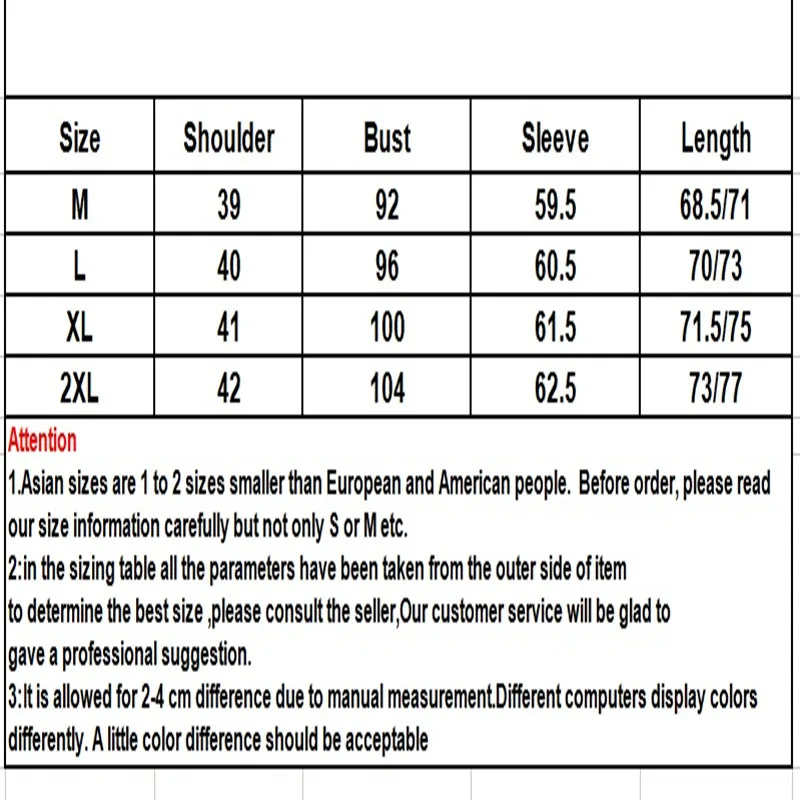 | Size | Shoulder | Bust | Sleeve | Length |
|---|---|---|---|---|
| M | 39 | 92 | 59.5 | 68.5/71 |
| L | 40 | 96 | 60.5 | 70/73 |
| XL | 41 | 100 | 61.5 | 71.5/75 |
| 2XL | 42 | 104 | 62.5 | 73/77 |

Attention
1.Asian sizes are 1 to 2 sizes smaller than European and American people. Before order, please read our size information carefully but not only S or M etc.
2:in the sizing table all the parameters have been taken from the outer side of item
to determine the best size ,please consult the seller,Our customer service will be glad to
gave a professional suggestion.
3:It is allowed for 2-4 cm difference due to manual measurement.Different computers display colors differently. A little color difference should be acceptable